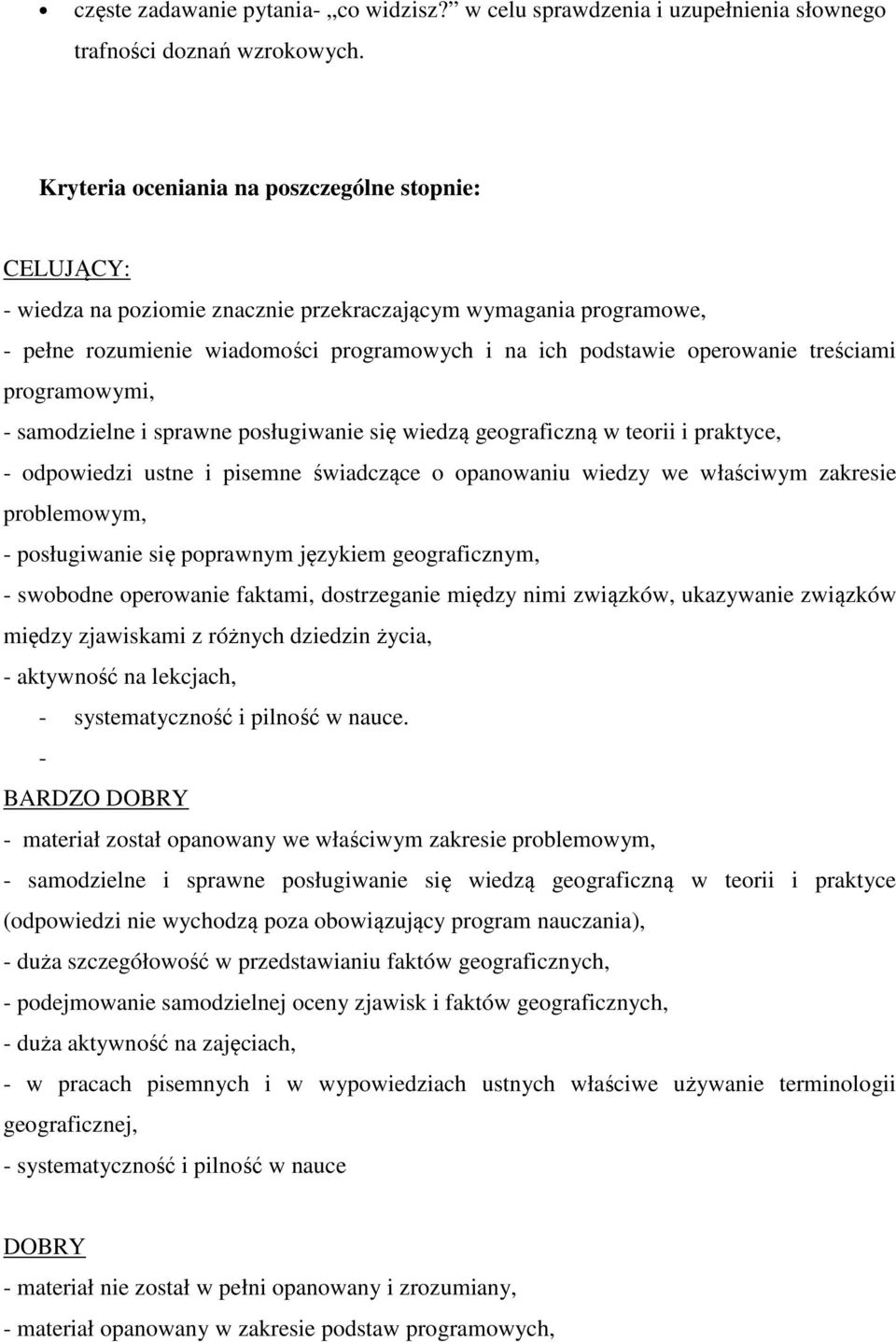 • częste zadawanie pytania- „co widzisz?” w celu sprawdzenia i uzupełnienia słownego trafności doznań wzrokowych.

Kryteria oceniania na poszczególne stopnie:

CELUJĄCY:

- wiedza na poziomie znacznie przekraczającym wymagania programowe,
- pełne rozumienie wiadomości programowych i na ich podstawie operowanie treściami programowymi,
- samodzielne i sprawne posługiwanie się wiedzą geograficzną w teorii i praktyce,
- odpowiedzi ustne i pisemne świadczące o opanowaniu wiedzy we właściwym zakresie problemowym,
- posługiwanie się poprawnym językiem geograficznym,
- swobodne operowanie faktami, dostrzeganie między nimi związków, ukazywanie związków między zjawiskami z różnych dziedzin życia,
- aktywność na lekcjach,
- systematyczność i pilność w nauce.
-

BARDZO DOBRY

- materiał został opanowany we właściwym zakresie problemowym,
- samodzielne i sprawne posługiwanie się wiedzą geograficzną w teorii i praktyce (odpowiedzi nie wychodzą poza obowiązujący program nauczania),
- duża szczegółowość w przedstawianiu faktów geograficznych,
- podejmowanie samodzielnej oceny zjawisk i faktów geograficznych,
- duża aktywność na zajęciach,
- w pracach pisemnych i w wypowiedziach ustnych właściwe używanie terminologii geograficznej,
- systematyczność i pilność w nauce

DOBRY

- materiał nie został w pełni opanowany i zrozumiany,
- materiał opanowany w zakresie podstaw programowych,